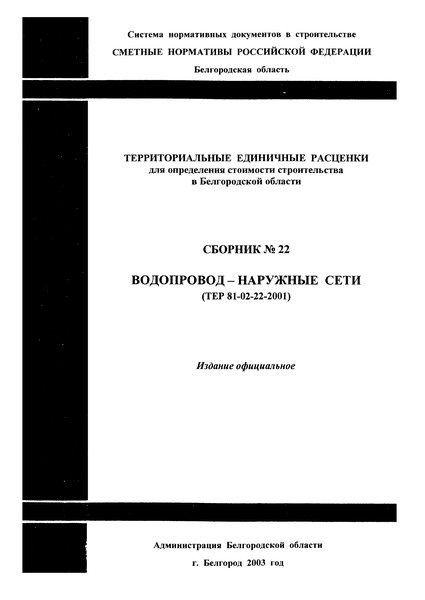 Система нормативных документов в строительстве
СМЕТНЫЕ НОРМАТИВЫ РОССИЙСКОЙ ФЕДЕРАЦИИ
Белгородская область

ТЕРРИТОРИАЛЬНЫЕ ЕДИНИЧНЫЕ РАСЦЕНКИ
для определения стоимости строительства
в Белгородской области

СБОРНИК № 22

ВОДОПРОВОД – НАРУЖНЫЕ СЕТИ
(ТЕР 81-02-22-2001)

Издание официальное

Администрация Белгородской области
г. Белгород 2003 год